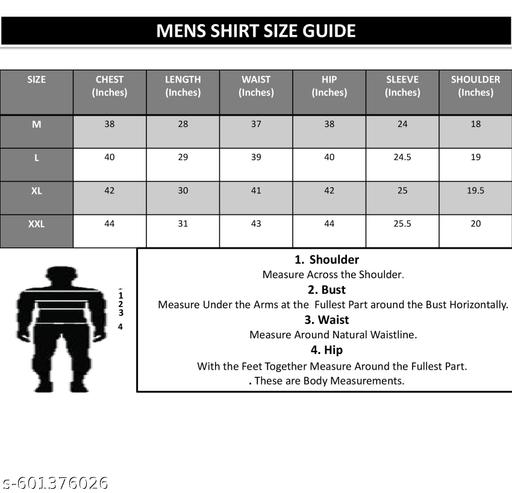 MENS SHIRT SIZE GUIDE

| SIZE | CHEST (Inches) | LENGTH (Inches) | WAIST (Inches) | HIP (Inches) | SLEEVE (Inches) | SHOULDER (Inches) |
|---|---|---|---|---|---|---|
| M | 38 | 28 | 37 | 38 | 24 | 18 |
| L | 40 | 29 | 39 | 40 | 24.5 | 19 |
| XL | 42 | 30 | 41 | 42 | 25 | 19.5 |
| XXL | 44 | 31 | 43 | 44 | 25.5 | 20 |

1
2
3
4

1. Shoulder
Measure Across the Shoulder.
2. Bust
Measure Under the Arms at the Fullest Part around the Bust Horizontally.
3. Waist
Measure Around Natural Waistline.
4. Hip
With the Feet Together Measure Around the Fullest Part.
. These are Body Measurements.

s-601376026